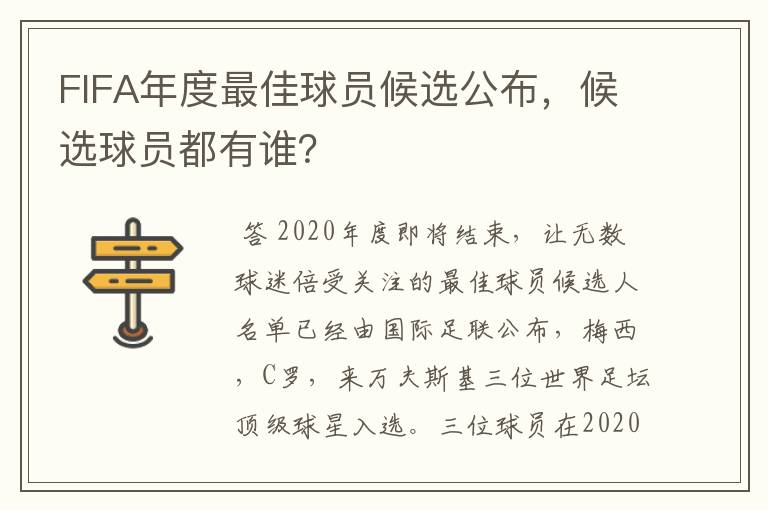 FIFA年度最佳球员候选公布，候选球员都有谁?

答 2020年度即将结束，让无数球迷倍受关注的最佳球员候选人名单已经由国际足联公布，梅西，C罗，来万夫斯基三位世界足坛顶级球星入选。三位球员在2020